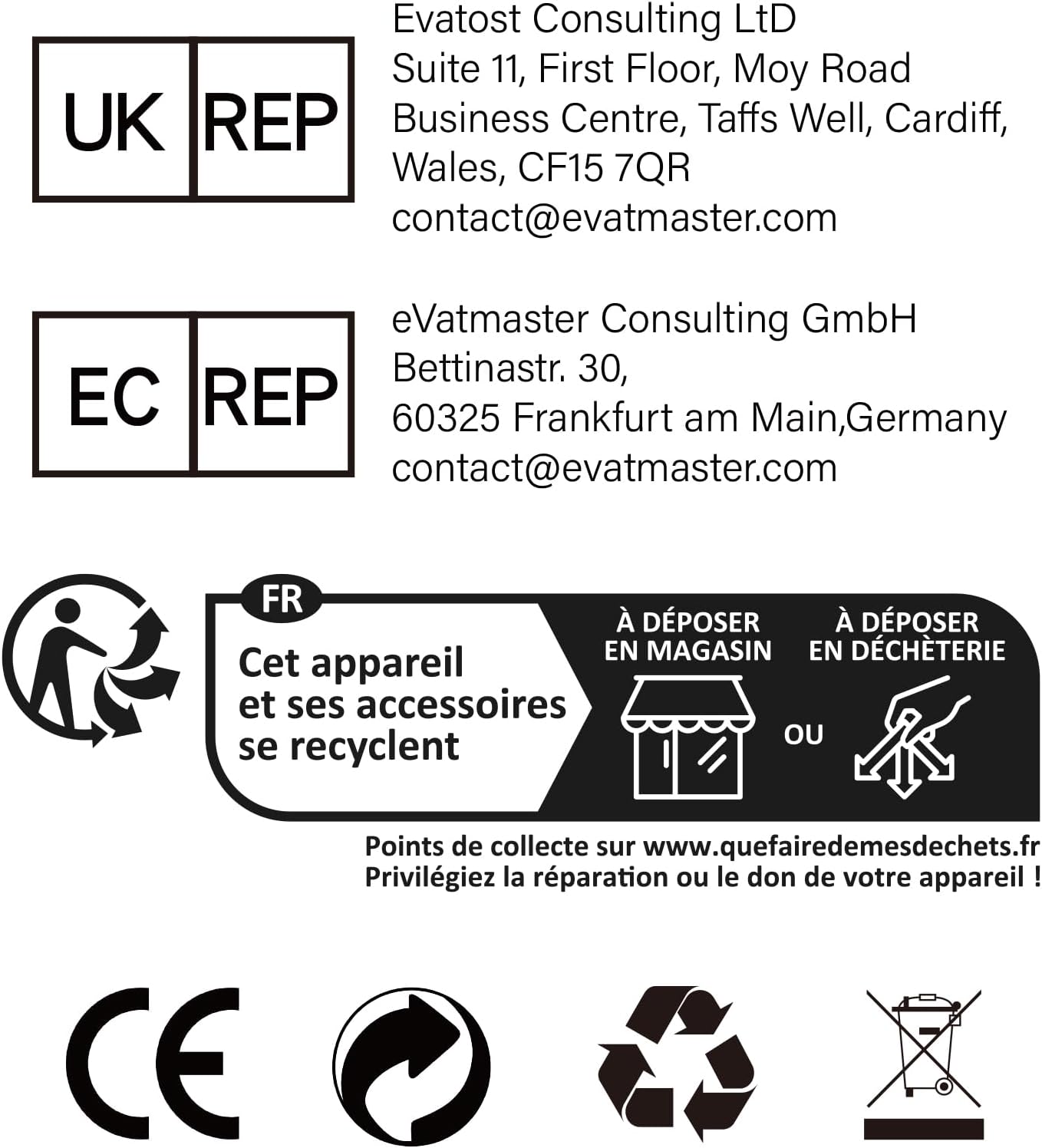 UK REP

Evatost Consulting LtD
Suite 11, First Floor, Moy Road Business Centre, Taffs Well, Cardiff, Wales, CF15 7QR
contact@evatmaster.com

EC REP

eVatmaster Consulting GmbH
Bettinastr. 30,
60325 Frankfurt am Main,Germany
contact@evatmaster.com

FR

Cet appareil et ses accessoires se recyclent

À DÉPOSER EN MAGASIN

OU

À DÉPOSER EN DÉCHÈTERIE

Points de collecte sur www.quefairedemesdechets.fr
Privilégiez la réparation ou le don de votre appareil !

CE